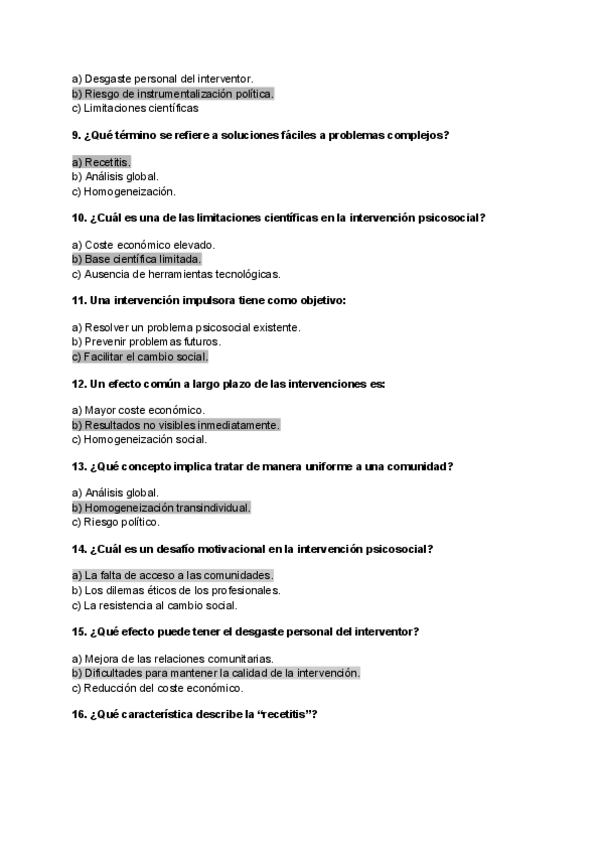 a) Desgaste personal del interventor.
b) Riesgo de instrumentalización política.
c) Limitaciones científicas

9. ¿Qué término se refiere a soluciones fáciles a problemas complejos?

a) Recetitis.
b) Análisis global.
c) Homogeneización.

10. ¿Cuál es una de las limitaciones científicas en la intervención psicosocial?

a) Coste económico elevado.
b) Base científica limitada.
c) Ausencia de herramientas tecnológicas.

11. Una intervención impulsora tiene como objetivo:

a) Resolver un problema psicosocial existente.
b) Prevenir problemas futuros.
c) Facilitar el cambio social.

12. Un efecto común a largo plazo de las intervenciones es:

a) Mayor coste económico.
b) Resultados no visibles inmediatamente.
c) Homogeneización social.

13. ¿Qué concepto implica tratar de manera uniforme a una comunidad?

a) Análisis global.
b) Homogeneización transindividual.
c) Riesgo político.

14. ¿Cuál es un desafío motivacional en la intervención psicosocial?

a) La falta de acceso a las comunidades.
b) Los dilemas éticos de los profesionales.
c) La resistencia al cambio social.

15. ¿Qué efecto puede tener el desgaste personal del interventor?

a) Mejora de las relaciones comunitarias.
b) Dificultades para mantener la calidad de la intervención.
c) Reducción del coste económico.

16. ¿Qué característica describe la "recetitis"?